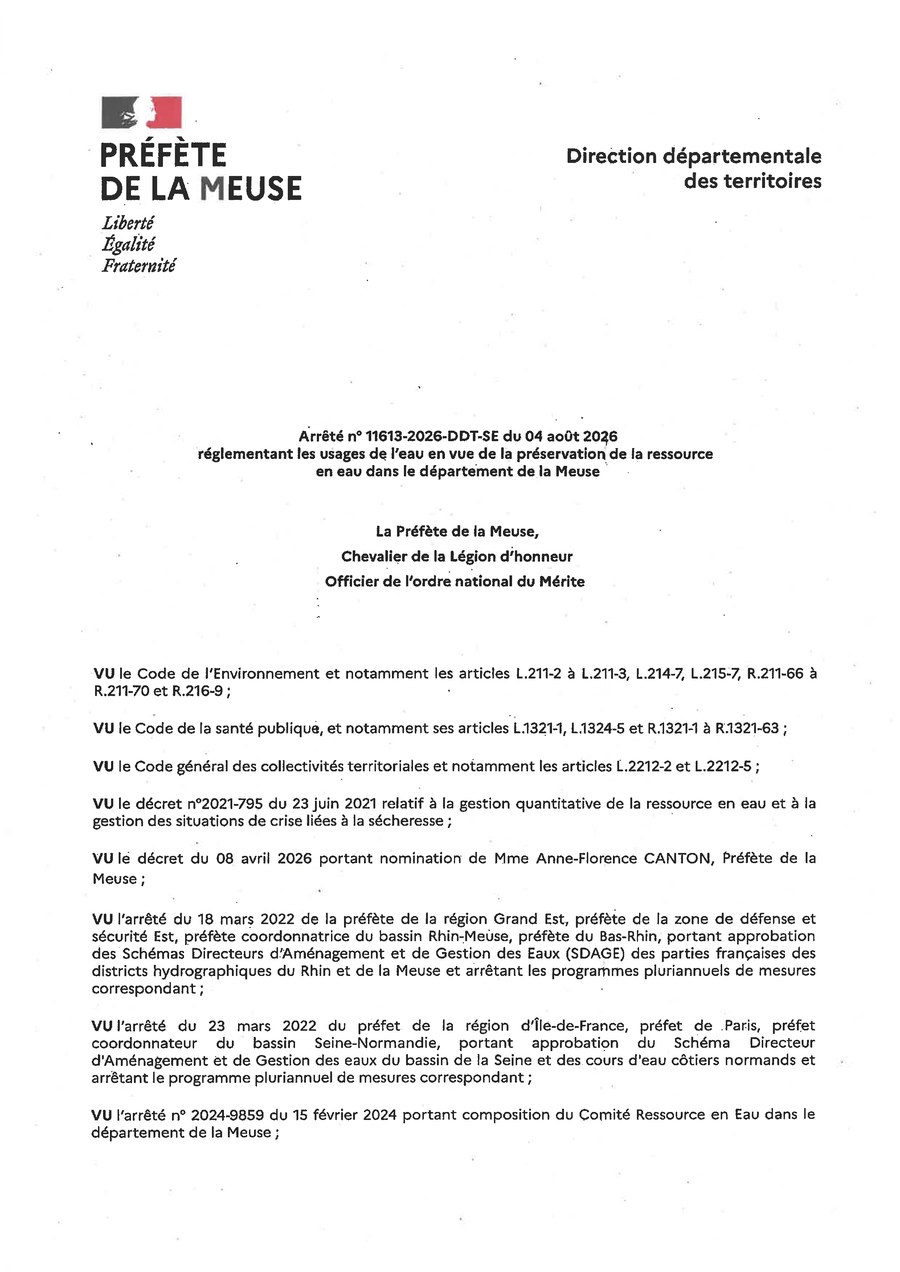 PRÉFÈTE
DE LA MEUSE
Liberté
Égalité
Fraternité

Direction départementale
des territoires

Arrêté n° 11613-2026-DDT-SE du 04 août 2026
réglementant les usages de l'eau en vue de la préservation de la ressource en eau dans le département de la Meuse

La Préfète de la Meuse,
Chevalier de la Légion d'honneur
Officier de l'ordre national du Mérite

VU le Code de l'Environnement et notamment les articles L.211-2 à L.211-3, L.214-7, L.215-7, R.211-66 à R.211-70 et R.216-9 ;

VU le Code de la santé publique, et notamment ses articles L.1321-1, L.1324-5 et R.1321-1 à R.1321-63 ;

VU le Code général des collectivités territoriales et notamment les articles L.2212-2 et L.2212-5 ;

VU le décret n°2021-795 du 23 juin 2021 relatif à la gestion quantitative de la ressource en eau et à la gestion des situations de crise liées à la sécheresse ;

VU le décret du 08 avril 2026 portant nomination de Mme Anne-Florence CANTON, Préfète de la Meuse ;

VU l'arrêté du 18 mars 2022 de la préfète de la région Grand Est, préfète de la zone de défense et sécurité Est, préfète coordonnatrice du bassin Rhin-Meuse, préfète du Bas-Rhin, portant approbation des Schémas Directeurs d'Aménagement et de Gestion des Eaux (SDAGE) des parties françaises des districts hydrographiques du Rhin et de la Meuse et arrêtant les programmes pluriannuels de mesures correspondant ;

VU l'arrêté du 23 mars 2022 du préfet de la région d'Île-de-France, préfet de Paris, préfet coordonnateur du bassin Seine-Normandie, portant approbation du Schéma Directeur d'Aménagement et de Gestion des eaux du bassin de la Seine et des cours d'eau côtiers normands et arrêtant le programme pluriannuel de mesures correspondant ;

VU l'arrêté n° 2024-9859 du 15 février 2024 portant composition du Comité Ressource en Eau dans le département de la Meuse ;